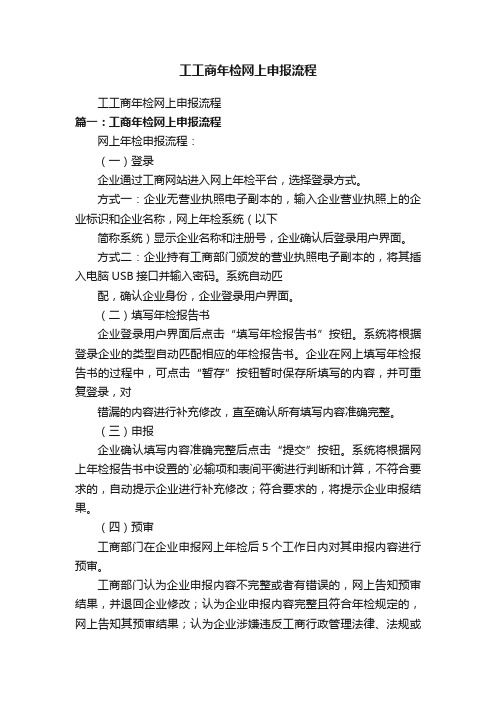 工工商年检网上申报流程

工工商年检网上申报流程

篇一：工商年检网上申报流程

网上年检申报流程：

（一）登录

企业通过工商网站进入网上年检平台，选择登录方式。

方式一：企业无营业执照电子副本的，输入企业营业执照上的企业标识和企业名称，网上年检系统（以下

简称系统）显示企业名称和注册号，企业确认后登录用户界面。

方式二：企业持有工商部门颁发的营业执照电子副本的，将其插入电脑 USB 接口并输入密码。系统自动匹

配，确认企业身份，企业登录用户界面。

（二）填写年检报告书

企业登录用户界面后点击“填写年检报告书”按钮。系统将根据登录企业的类型自动匹配相应的年检报告书。企业在网上填写年检报告书的过程中，可点击“暂存”按钮暂时保存所填写的内容，并可重复登录，对

错漏的内容进行补充修改，直至确认所有填写内容准确完整。

（三）申报

企业确认填写内容准确完整后点击“提交”按钮。系统将根据网上年检报告书中设置的`必输项和表间平衡进行判断和计算，不符合要求的，自动提示企业进行补充修改；符合要求的，将提示企业申报结果。

（四）预审

工商部门在企业申报网上年检后 5 个工作日内对其申报内容进行预审。

工商部门认为企业申报内容不完整或者有错误的，网上告知预审结果，并退回企业修改；认为企业申报内容完整且符合年检规定的，网上告知其预审结果；认为企业涉嫌违反工商行政管理法律、法规或